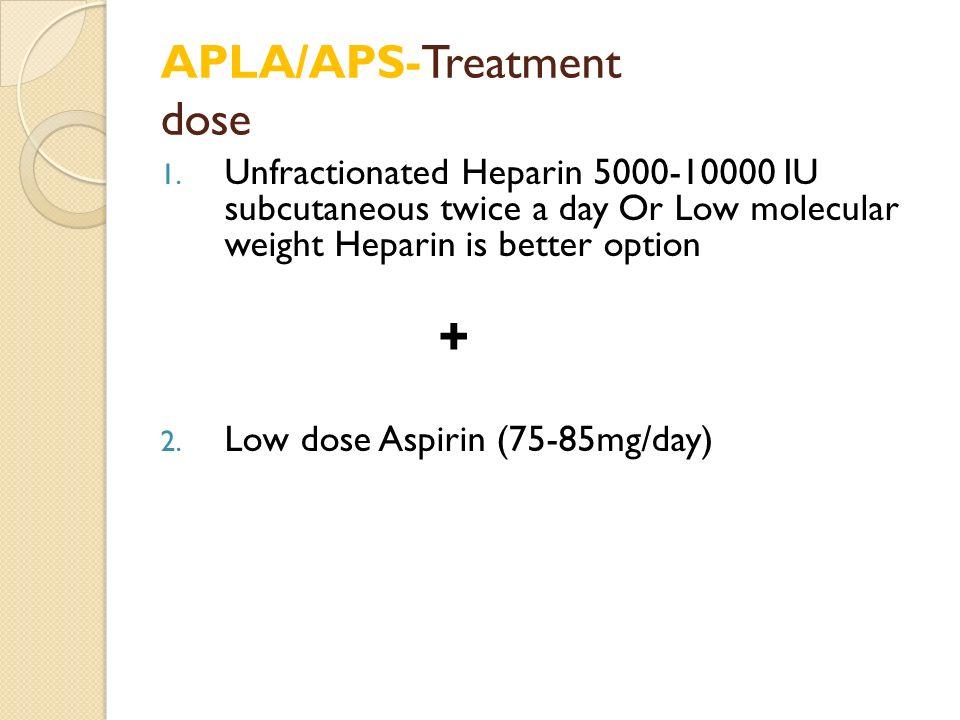 APLA/APS-Treatment dose

1. Unfractionated Heparin 5000-10000 IU subcutaneous twice a day Or Low molecular weight Heparin is better option

+

2. Low dose Aspirin (75-85mg/day)